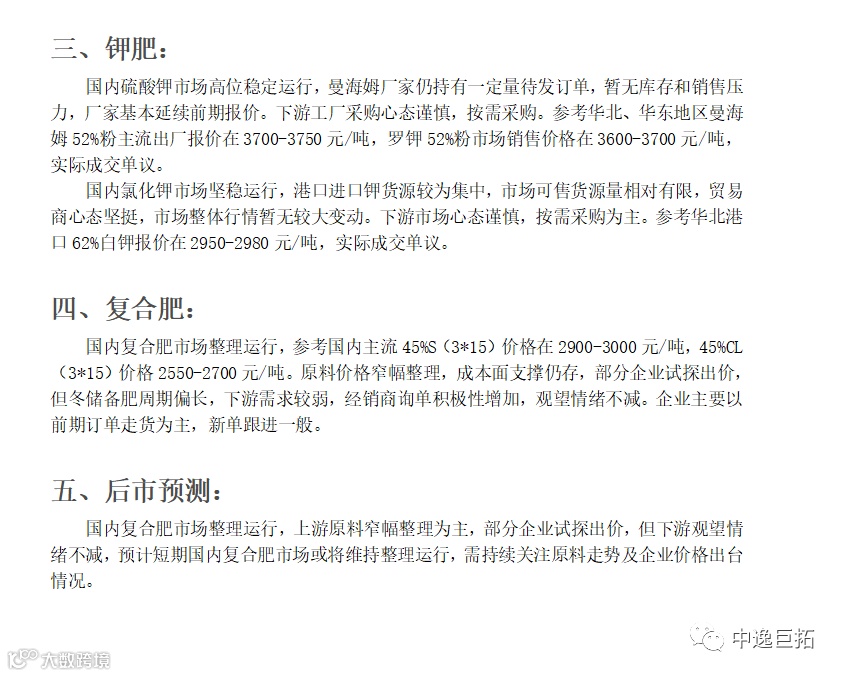 三、钾肥：

国内硫酸钾市场高位稳定运行，曼海姆厂家仍持有一定量待发订单，暂无库存和销售压力，厂家基本延续前期报价。下游工厂采购心态谨慎，按需采购。参考华北、华东地区曼海姆 52%粉主流出厂报价在 3700-3750 元/吨，罗钾 52%粉市场销售价格在 3600-3700 元/吨，实际成交单议。

国内氯化钾市场坚稳运行，港口进口钾货源较为集中，市场可售货源量相对有限，贸易商心态坚挺，市场整体行情暂无较大变动。下游市场心态谨慎，按需采购为主。参考华北港口 62%白钾报价在 2950-2980 元/吨，实际成交单议。

四、复合肥：

国内复合肥市场整理运行，参考国内主流 45%S（3*15）价格在 2900-3000 元/吨，45%CL（3*15）价格 2550-2700 元/吨。原料价格窄幅整理，成本面支撑仍存，部分企业试探出价，但冬储备肥周期偏长，下游需求较弱，经销商询单积极性增加，观望情绪不减。企业主要以前期订单走货为主，新单跟进一般。

五、后市预测：

国内复合肥市场整理运行，上游原料窄幅整理为主，部分企业试探出价，但下游观望情绪不减，预计短期国内复合肥市场或将维持整理运行，需持续关注原料走势及企业价格出台情况。

中逸巨拓

大数跨境